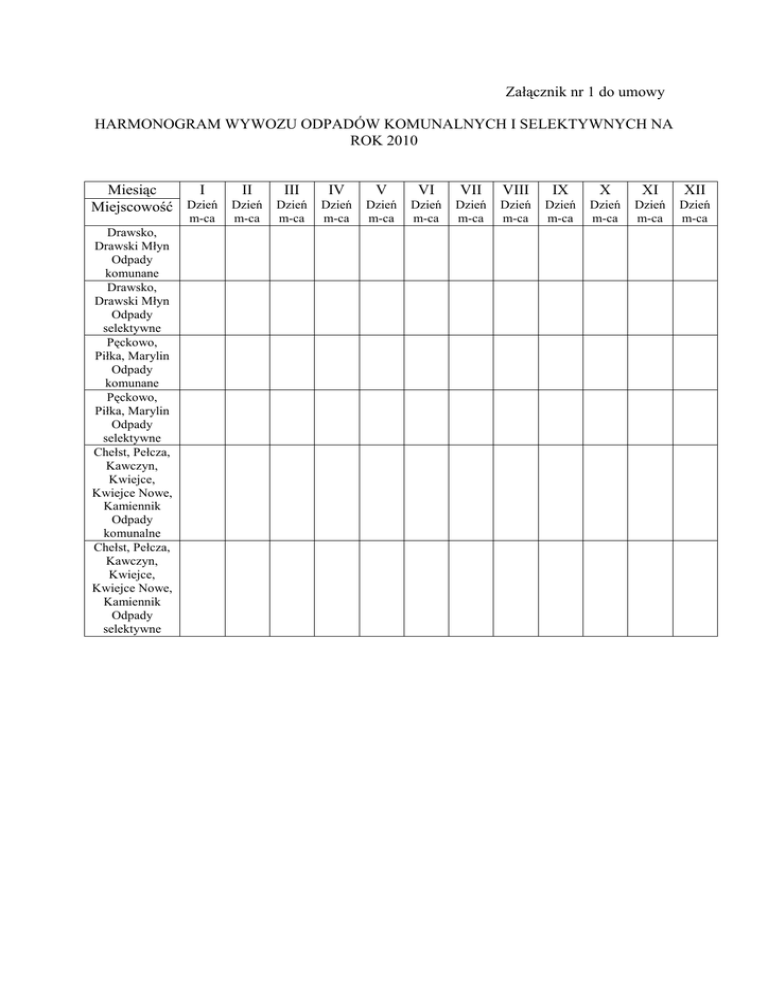 Załącznik nr 1 do umowy

HARMONOGRAM WYWOZU ODPADÓW KOMUNALNYCH I SELEKTYWNYCH NA ROK 2010

| Miesiąc | I | II | III | IV | V | VI | VII | VIII | IX | X | XI | XII |
|---|---|---|---|---|---|---|---|---|---|---|---|---|
| Miejscowość | Dzień m-ca | Dzień m-ca | Dzień m-ca | Dzień m-ca | Dzień m-ca | Dzień m-ca | Dzień m-ca | Dzień m-ca | Dzień m-ca | Dzień m-ca | Dzień m-ca | Dzień m-ca |
| Drawsko, Drawski Młyn Odpady komunane | | | | | | | | | | | | |
| Drawsko, Drawski Młyn Odpady selektywne | | | | | | | | | | | | |
| Pęckowo, Piłka, Marylin Odpady komunane | | | | | | | | | | | | |
| Pęckowo, Piłka, Marylin Odpady selektywne | | | | | | | | | | | | |
| Chełst, Pełcza, Kawczyn, Kwiejce, Kwiejce Nowe, Kamiennik Odpady komunalne | | | | | | | | | | | | |
| Chełst, Pełcza, Kawczyn, Kwiejce, Kwiejce Nowe, Kamiennik Odpady selektywne | | | | | | | | | | | | |